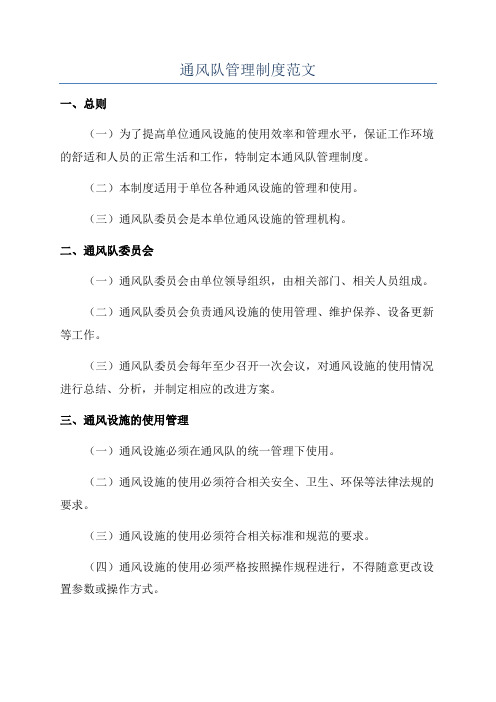 通风队管理制度范文

一、总则

（一）为了提高单位通风设施的使用效率和管理水平，保证工作环境的舒适和人员的正常生活和工作，特制定本通风队管理制度。

（二）本制度适用于单位各种通风设施的管理和使用。

（三）通风队委员会是本单位通风设施的管理机构。

二、通风队委员会

（一）通风队委员会由单位领导组织，由相关部门、相关人员组成。

（二）通风队委员会负责通风设施的使用管理、维护保养、设备更新等工作。

（三）通风队委员会每年至少召开一次会议，对通风设施的使用情况进行总结、分析，并制定相应的改进方案。

三、通风设施的使用管理

（一）通风设施必须在通风队的统一管理下使用。

（二）通风设施的使用必须符合相关安全、卫生、环保等法律法规的要求。

（三）通风设施的使用必须符合相关标准和规范的要求。

（四）通风设施的使用必须严格按照操作规程进行，不得随意更改设置参数或操作方式。